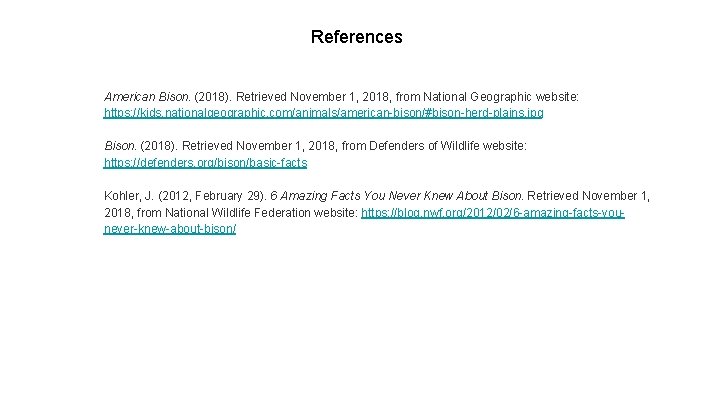 References

American Bison. (2018). Retrieved November 1, 2018, from National Geographic website: https://kids.nationalgeographic.com/animals/american-bison/#bison-herd-plains.jpg

Bison. (2018). Retrieved November 1, 2018, from Defenders of Wildlife website: https://defenders.org/bison/basic-facts

Kohler, J. (2012, February 29). 6 Amazing Facts You Never Knew About Bison. Retrieved November 1, 2018, from National Wildlife Federation website: https://blog.nwf.org/2012/02/6-amazing-facts-you-never-knew-about-bison/